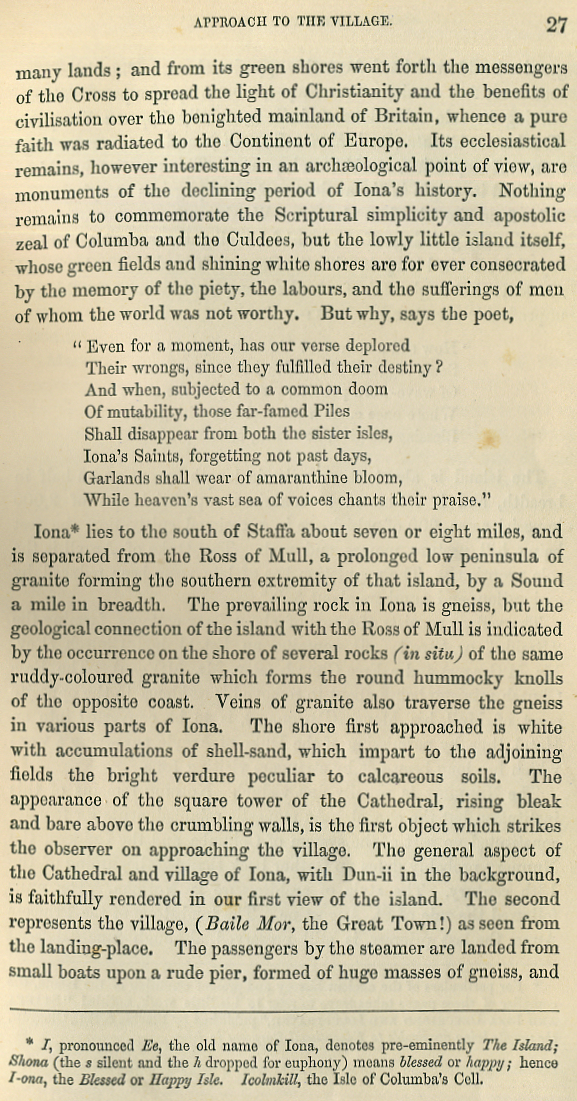 APPROACH TO THE VILLAGE. 27

many lands; and from its green shores went forth the messengers of the Cross to spread the light of Christianity and the benefits of civilisation over the benighted mainland of Britain, whence a pure faith was radiated to the Continent of Europe. Its ecclesiastical remains, however interesting in an archæological point of view, are monuments of the declining period of Iona's history. Nothing remains to commemorate the Scriptural simplicity and apostolic zeal of Columba and the Culdees, but the lowly little island itself, whose green fields and shining white shores are for ever consecrated by the memory of the piety, the labours, and the sufferings of men of whom the world was not worthy. But why, says the poet,

"Even for a moment, has our verse deplored
Their wrongs, since they fulfilled their destiny?
And when, subjected to a common doom
Of mutability, those far-famed Piles
Shall disappear from both the sister isles,
Iona's Saints, forgetting not past days,
Garlands shall wear of amaranthine bloom,
While heaven's vast sea of voices chants their praise."

Iona* lies to the south of Staffa about seven or eight miles, and is separated from the Ross of Mull, a prolonged low peninsula of granite forming the southern extremity of that island, by a Sound a mile in breadth. The prevailing rock in Iona is gneiss, but the geological connection of the island with the Ross of Mull is indicated by the occurrence on the shore of several rocks (in situ) of the same ruddy-coloured granite which forms the round hummocky knolls of the opposite coast. Veins of granite also traverse the gneiss in various parts of Iona. The shore first approached is white with accumulations of shell-sand, which impart to the adjoining fields the bright verdure peculiar to calcareous soils. The appearance of the square tower of the Cathedral, rising bleak and bare above the crumbling walls, is the first object which strikes the observer on approaching the village. The general aspect of the Cathedral and village of Iona, with Dun-ii in the background, is faithfully rendered in our first view of the island. The second represents the village, (Baile Mor, the Great Town!) as seen from the landing-place. The passengers by the steamer are landed from small boats upon a rude pier, formed of huge masses of gneiss, and

* I, pronounced Ee, the old name of Iona, denotes pre-eminently The Island; Shona (the s silent and the h dropped for euphony) means blessed or happy; hence I-ona, the Blessed or Happy Isle. Icolmkill, the Isle of Columba's Cell.